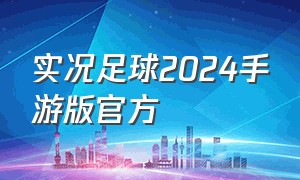 实况足球2024手游版官方